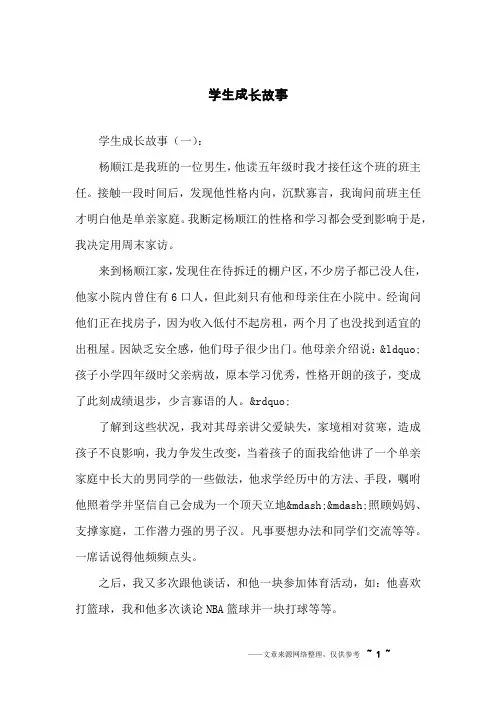 学生成长故事

学生成长故事（一）:

杨顺江是我班的一位男生，他读五年级时我才接任这个班的班主任。接触一段时间后，发现他性格内向，沉默寡言，我询问前班主任才明白他是单亲家庭。我断定杨顺江的性格和学习都会受到影响于是，我决定用周末家访。

来到杨顺江家，发现住在待拆迁的棚户区，不少房子都已没人住，他家小院内曾住有6口人，但此刻只有他和母亲住在小院中。经询问他们正在找房子，因为收入低付不起房租，两个月了也没找到适宜的出租屋。因缺乏安全感，他们母子很少出门。他母亲介绍说：&ldquo;孩子小学四年级时父亲病故，原本学习优秀，性格开朗的孩子，变成了此刻成绩退步，少言寡语的人。&rdquo;

了解到这些状况，我对其母亲讲父爱缺失，家境相对贫寒，造成孩子不良影响，我力争发生改变，当着孩子的面我给他讲了一个单亲家庭中长大的男同学的一些做法，他求学经历中的方法、手段，嘱咐他照着学并坚信自己会成为一个顶天立地&mdash;&mdash;照顾妈妈、支撑家庭，工作潜力强的男子汉。凡事要想办法和同学们交流等等。一席话说得他频频点头。

之后，我又多次跟他谈话，和他一块参加体育活动，如：他喜欢打篮球，我和他多次谈论NBA篮球并一块打球等等。

——文章来源网络整理，仅供参考 ~ 1 ~